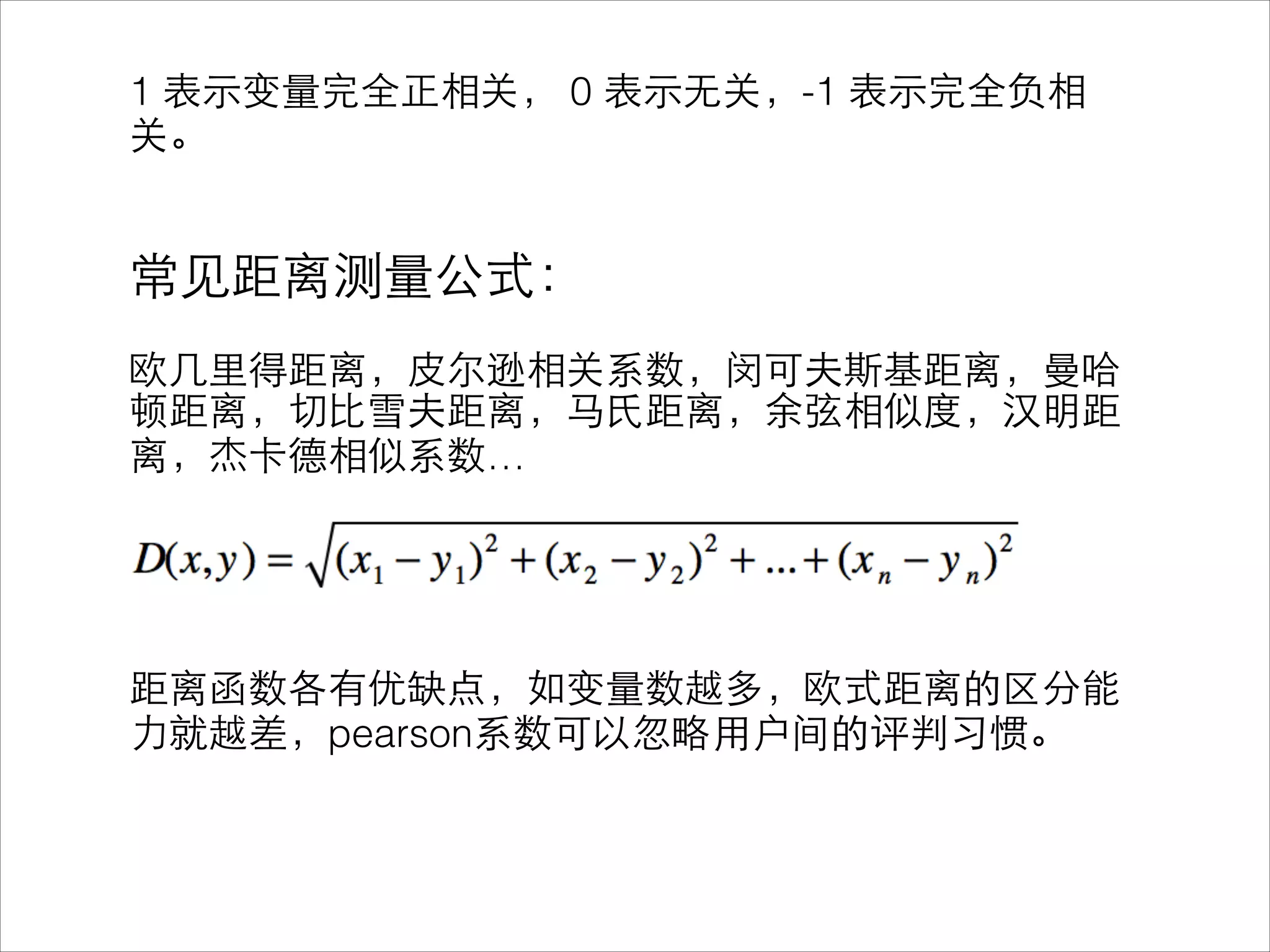 1 表示变量完全正相关， 0 表示无关，-1 表示完全负相关。

常见距离测量公式:

欧几里得距离，皮尔逊相关系数，闵可夫斯基距离，曼哈顿距离，切比雪夫距离，马氏距离，余弦相似度，汉明距离，杰卡德相似系数…

$D(x,y)=\sqrt{(x_1-y_1)^2+(x_2-y_2)^2+...+(x_n-y_n)^2}$

距离函数各有优缺点，如变量数越多，欧式距离的区分能力就越差，pearson系数可以忽略用户间的评判习惯。